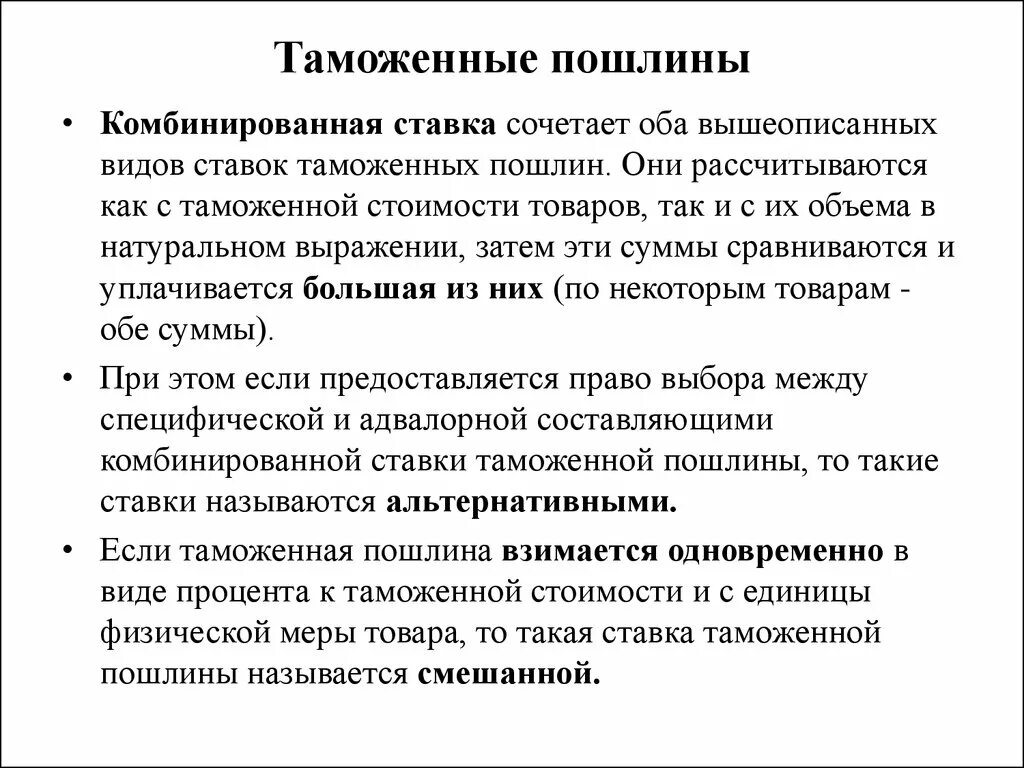 Таможенные пошлины

• Комбинированная ставка сочетает оба вышеописанных видов ставок таможенных пошлин. Они рассчитываются как с таможенной стоимости товаров, так и с их объема в натуральном выражении, затем эти суммы сравниваются и уплачивается большая из них (по некоторым товарам - обе суммы).

• При этом если предоставляется право выбора между специфической и адвалорной составляющими комбинированной ставки таможенной пошлины, то такие ставки называются альтернативными.

• Если таможенная пошлина взимается одновременно в виде процента к таможенной стоимости и с единицы физической меры товара, то такая ставка таможенной пошлины называется смешанной.